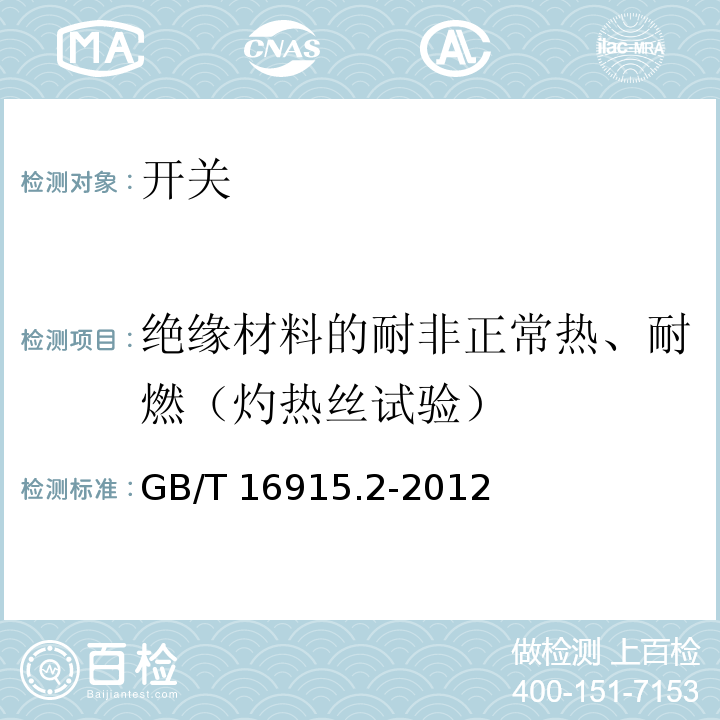 MA CNAS AL ilac-MRA

检测对象：开关

检测项目：绝缘材料的耐非正常热、耐燃（灼热丝试验）

检测标准：GB/T 16915.2-2012

百检
Baijiantest.com

做检测 上百检
400-151-7153